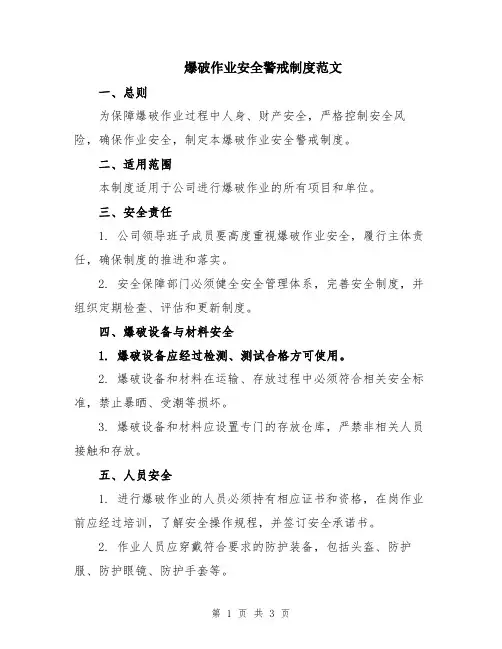 爆破作业安全警戒制度范文

一、总则

为保障爆破作业过程中人身、财产安全，严格控制安全风险，确保作业安全，制定本爆破作业安全警戒制度。

二、适用范围

本制度适用于公司进行爆破作业的所有项目和单位。

三、安全责任

1. 公司领导班子成员要高度重视爆破作业安全，履行主体责任，确保制度的推进和落实。

2. 安全保障部门必须健全安全管理体系，完善安全制度，并组织定期检查、评估和更新制度。

四、爆破设备与材料安全

1. 爆破设备应经过检测、测试合格方可使用。

2. 爆破设备和材料在运输、存放过程中必须符合相关安全标准，禁止暴晒、受潮等损坏。

3. 爆破设备和材料应设置专门的存放仓库，严禁非相关人员接触和存放。

五、人员安全

1. 进行爆破作业的人员必须持有相应证书和资格，在岗作业前应经过培训，了解安全操作规程，并签订安全承诺书。

2. 作业人员应穿戴符合要求的防护装备，包括头盔、防护服、防护眼镜、防护手套等。

第 1 页 共 3 页